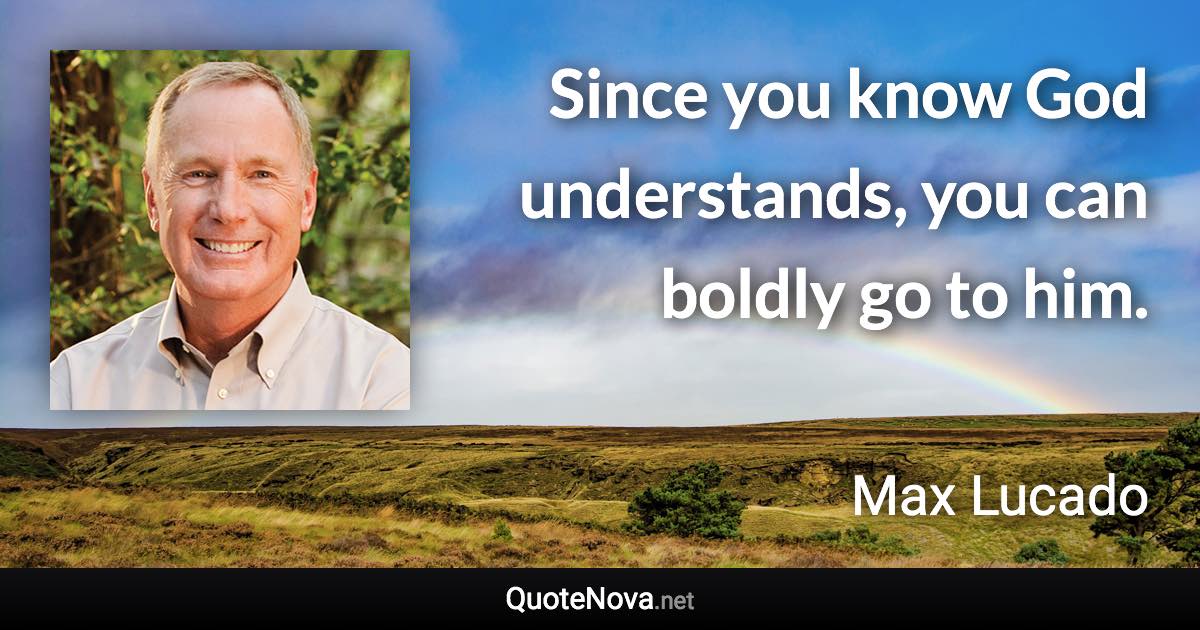 Since you know God understands, you can boldly go to him.

Max Lucado

QuoteNova.net